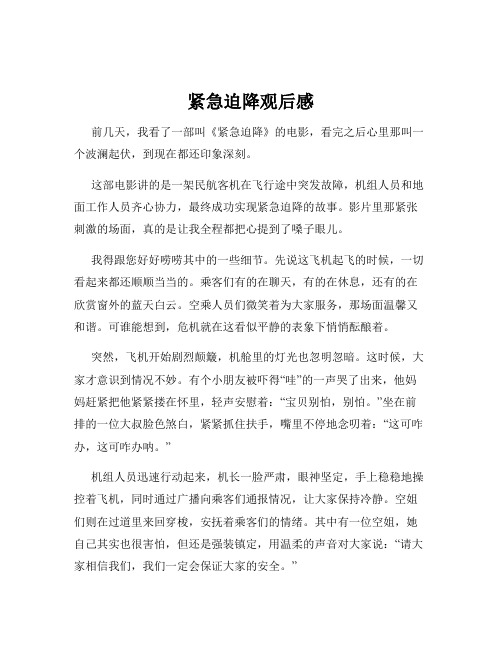 紧急迫降观后感

前几天，我看了一部叫《紧急迫降》的电影，看完之后心里那叫一个波澜起伏，到现在都还印象深刻。

这部电影讲的是一架民航客机在飞行途中突发故障，机组人员和地面工作人员齐心协力，最终成功实现紧急迫降的故事。影片里那紧张刺激的场面，真的是让我全程都把心提到了嗓子眼儿。

我得跟您好好唠唠其中的一些细节。先说这飞机起飞的时候，一切看起来都还顺顺当当的。乘客们有的在聊天，有的在休息，还有的在欣赏窗外的蓝天白云。空乘人员们微笑着为大家服务，那场面温馨又和谐。可谁能想到，危机就在这看似平静的表象下悄悄酝酿着。

突然，飞机开始剧烈颠簸，机舱里的灯光也忽明忽暗。这时候，大家才意识到情况不妙。有个小朋友被吓得“哇”的一声哭了出来，他妈妈赶紧把他紧紧搂在怀里，轻声安慰着：“宝贝别怕，别怕。”坐在前排的一位大叔脸色煞白，紧紧抓住扶手，嘴里不停地念叨着：“这可咋办，这可咋办呐。”

机组人员迅速行动起来，机长一脸严肃，眼神坚定，手上稳稳地操控着飞机，同时通过广播向乘客们通报情况，让大家保持冷静。空姐们则在过道里来回穿梭，安抚着乘客们的情绪。其中有一位空姐，她自己其实也很害怕，但还是强装镇定，用温柔的声音对大家说：“请大家相信我们，我们一定会保证大家的安全。”